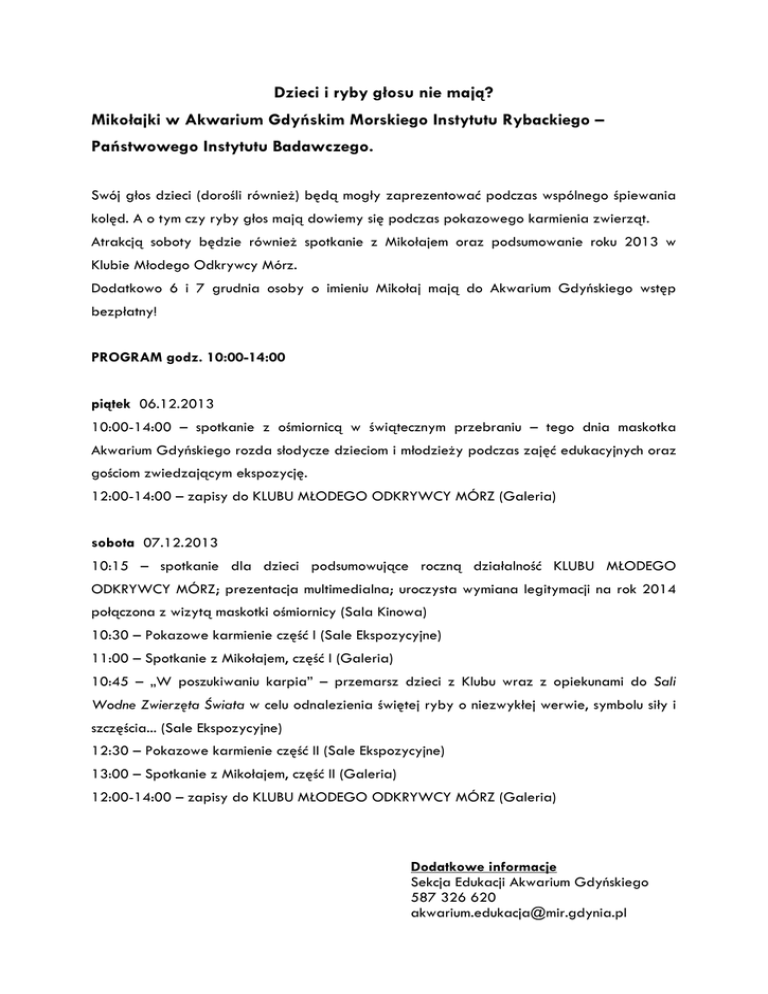 Dzieci i ryby głosu nie mają?

Mikołajki w Akwarium Gdyńskim Morskiego Instytutu Rybackiego – Państwowego Instytutu Badawczego.

Swój głos dzieci (dorośli również) będą mogły zaprezentować podczas wspólnego śpiewania kolęd. A o tym czy ryby głos mają dowiemy się podczas pokazowego karmienia zwierząt. Atrakcją soboty będzie również spotkanie z Mikołajem oraz podsumowanie roku 2013 w Klubie Młodego Odkrywcy Mórz.
Dodatkowo 6 i 7 grudnia osoby o imieniu Mikołaj mają do Akwarium Gdyńskiego wstęp bezpłatny!

PROGRAM godz. 10:00-14:00

piątek 06.12.2013
10:00-14:00 – spotkanie z ośmiornicą w świątecznym przebraniu – tego dnia maskotka Akwarium Gdyńskiego rozda słodycze dzieciom i młodzieży podczas zajęć edukacyjnych oraz gościom zwiedzającym ekspozycję.
12:00-14:00 – zapisy do KLUBU MŁODEGO ODKRYWCY MÓRZ (Galeria)

sobota 07.12.2013
10:15 – spotkanie dla dzieci podsumowujące roczną działalność KLUBU MŁODEGO ODKRYWCY MÓRZ; prezentacja multimedialna; uroczysta wymiana legitymacji na rok 2014 połączona z wizytą maskotki ośmiornicy (Sala Kinowa)
10:30 – Pokazowe karmienie część I (Sale Ekspozycyjne)
11:00 – Spotkanie z Mikołajem, część I (Galeria)
10:45 – „W poszukiwaniu karpia" – przemarsz dzieci z Klubu wraz z opiekunami do Sali Wodne Zwierzęta Świata w celu odnalezienia świętej ryby o niezwykłej werwie, symbolu siły i szczęścia... (Sale Ekspozycyjne)
12:30 – Pokazowe karmienie część II (Sale Ekspozycyjne)
13:00 – Spotkanie z Mikołajem, część II (Galeria)
12:00-14:00 – zapisy do KLUBU MŁODEGO ODKRYWCY MÓRZ (Galeria)

Dodatkowe informacje
Sekcja Edukacji Akwarium Gdyńskiego
587 326 620
akwarium.edukacja@mir.gdynia.pl